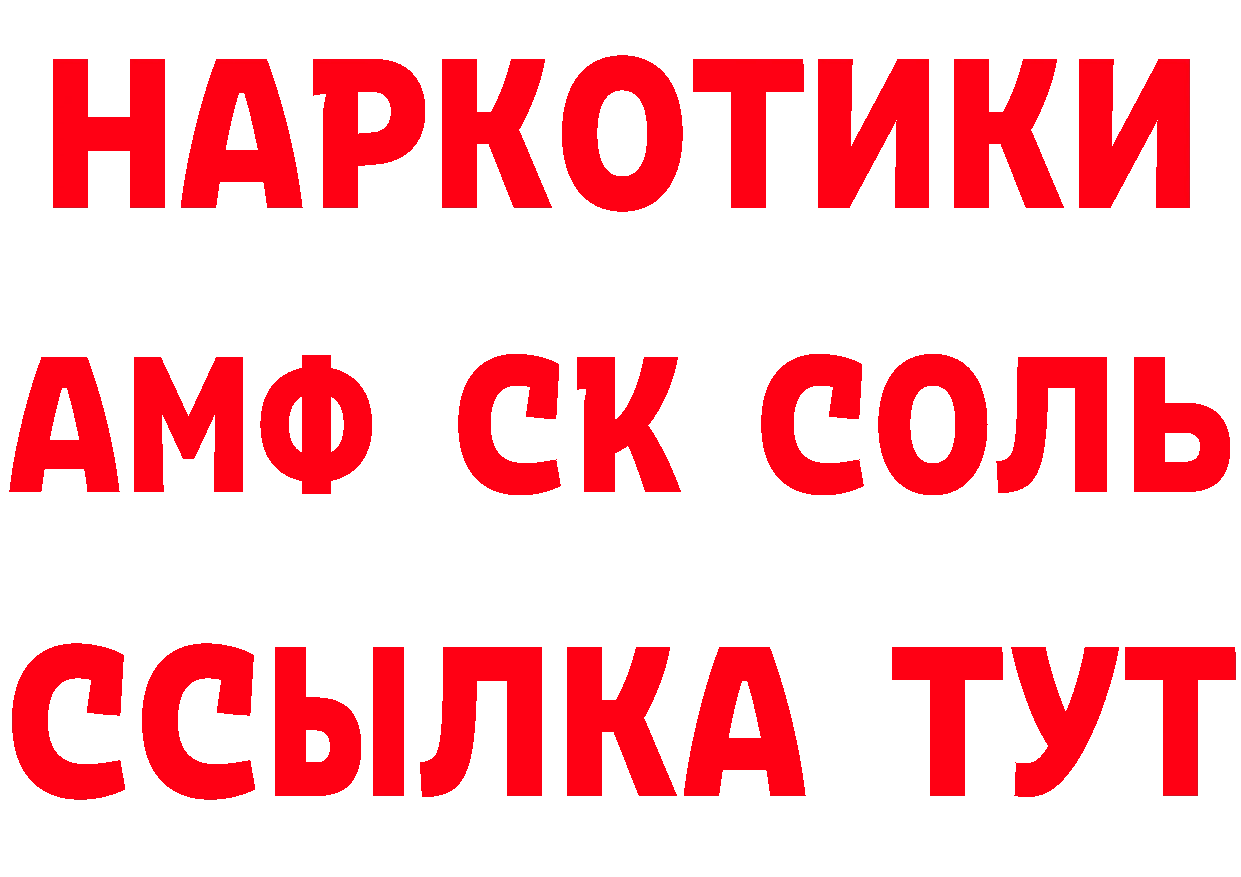 НАРКОТИКИ

АМФ СК СОЛЬ

ССЫЛКА ТУТ